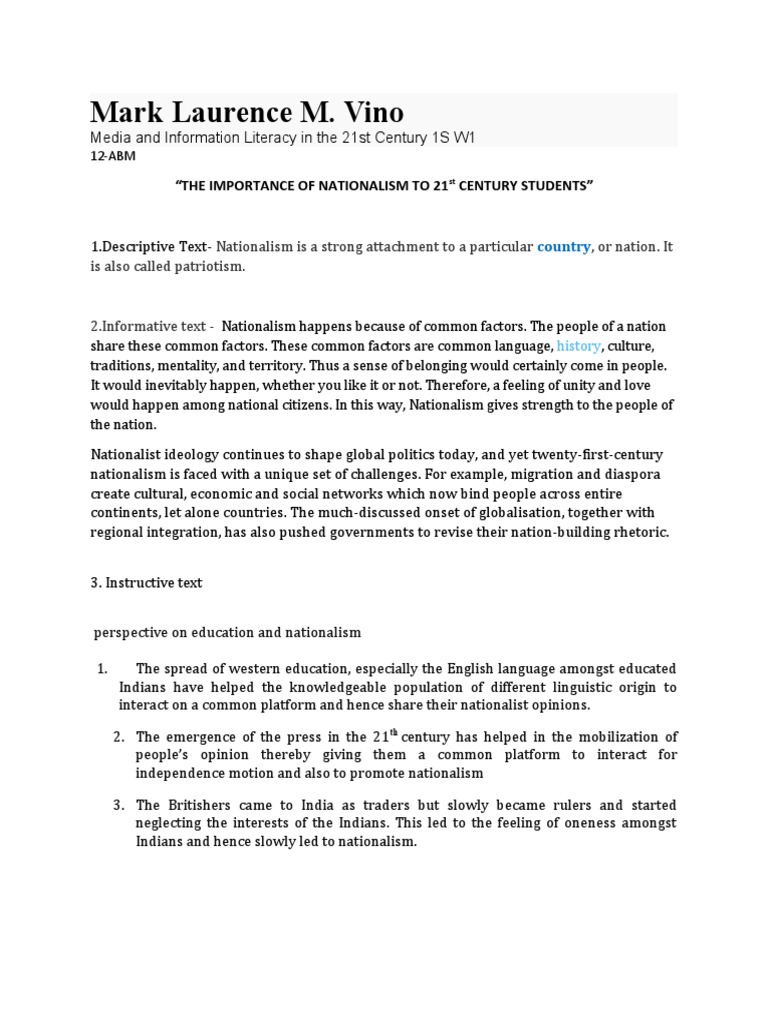 Mark Laurence M. Vino
Media and Information Literacy in the 21st Century 1S W1
12-ABM

"THE IMPORTANCE OF NATIONALISM TO 21$^{st}$ CENTURY STUDENTS"

1.Descriptive Text- Nationalism is a strong attachment to a particular country, or nation. It is also called patriotism.

2.Informative text - Nationalism happens because of common factors. The people of a nation share these common factors. These common factors are common language, history, culture, traditions, mentality, and territory. Thus a sense of belonging would certainly come in people. It would inevitably happen, whether you like it or not. Therefore, a feeling of unity and love would happen among national citizens. In this way, Nationalism gives strength to the people of the nation.

Nationalist ideology continues to shape global politics today, and yet twenty-first-century nationalism is faced with a unique set of challenges. For example, migration and diaspora create cultural, economic and social networks which now bind people across entire continents, let alone countries. The much-discussed onset of globalisation, together with regional integration, has also pushed governments to revise their nation-building rhetoric.

3. Instructive text

perspective on education and nationalism

1. The spread of western education, especially the English language amongst educated Indians have helped the knowledgeable population of different linguistic origin to interact on a common platform and hence share their nationalist opinions.

2. The emergence of the press in the 21$^{th}$ century has helped in the mobilization of people's opinion thereby giving them a common platform to interact for independence motion and also to promote nationalism

3. The Britishers came to India as traders but slowly became rulers and started neglecting the interests of the Indians. This led to the feeling of oneness amongst Indians and hence slowly led to nationalism.